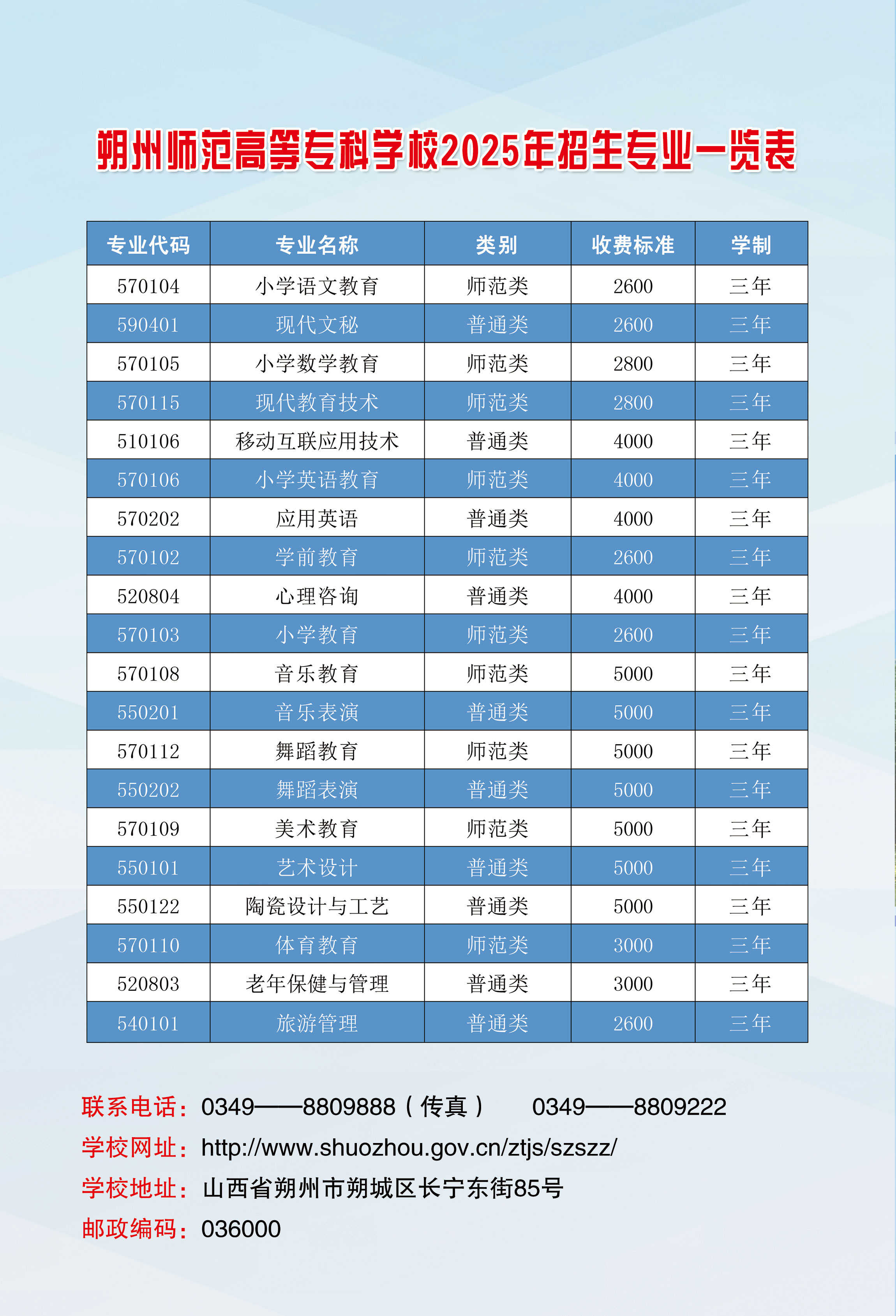 朔州师范高等专科学校2025年招生专业一览表

| 专业代码 | 专业名称 | 类别 | 收费标准 | 学制 |
|---|---|---|---|---|
| 570104 | 小学语文教育 | 师范类 | 2600 | 三年 |
| 590401 | 现代文秘 | 普通类 | 2600 | 三年 |
| 570105 | 小学数学教育 | 师范类 | 2800 | 三年 |
| 570115 | 现代教育技术 | 师范类 | 2800 | 三年 |
| 510106 | 移动互联应用技术 | 普通类 | 4000 | 三年 |
| 570106 | 小学英语教育 | 师范类 | 4000 | 三年 |
| 570202 | 应用英语 | 普通类 | 4000 | 三年 |
| 570102 | 学前教育 | 师范类 | 2600 | 三年 |
| 520804 | 心理咨询 | 普通类 | 4000 | 三年 |
| 570103 | 小学教育 | 师范类 | 2600 | 三年 |
| 570108 | 音乐教育 | 师范类 | 5000 | 三年 |
| 550201 | 音乐表演 | 普通类 | 5000 | 三年 |
| 570112 | 舞蹈教育 | 师范类 | 5000 | 三年 |
| 550202 | 舞蹈表演 | 普通类 | 5000 | 三年 |
| 570109 | 美术教育 | 师范类 | 5000 | 三年 |
| 550101 | 艺术设计 | 普通类 | 5000 | 三年 |
| 550122 | 陶瓷设计与工艺 | 普通类 | 5000 | 三年 |
| 570110 | 体育教育 | 师范类 | 3000 | 三年 |
| 520803 | 老年保健与管理 | 普通类 | 3000 | 三年 |
| 540101 | 旅游管理 | 普通类 | 2600 | 三年 |

联系电话：0349——8809888（传真） 0349——8809222
学校网址：http://www.shuozhou.gov.cn/ztjs/szszz/
学校地址：山西省朔州市朔城区长宁东街85号
邮政编码：036000